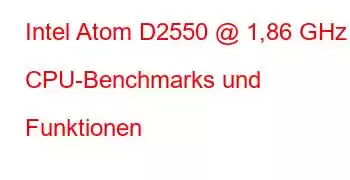 Intel Atom D2550 @ 1,86 GHz CPU-Benchmarks und Funktionen